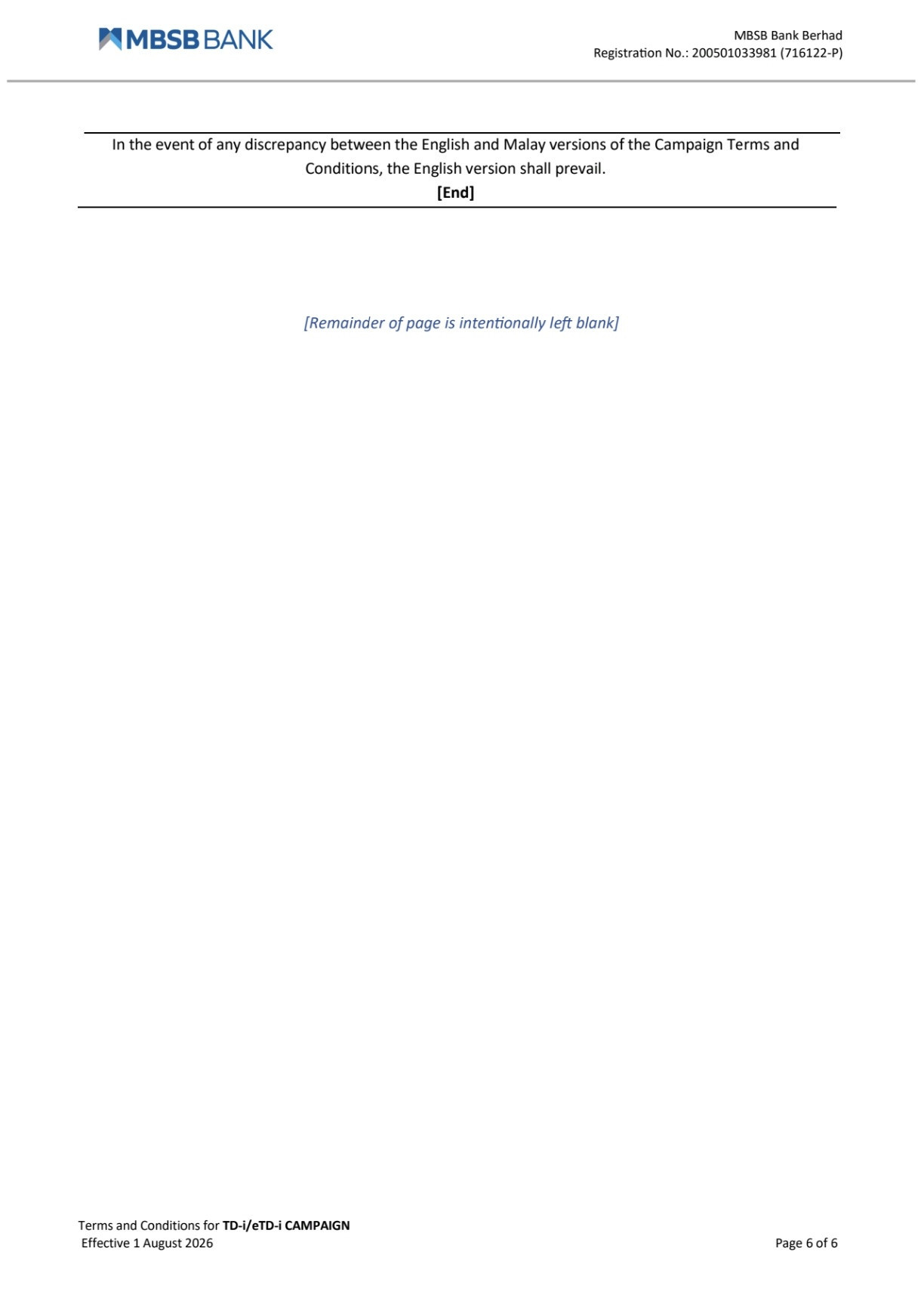 MBSB BANK

MBSB Bank Berhad
Registration No.: 200501033981 (716122-P)

In the event of any discrepancy between the English and Malay versions of the Campaign Terms and Conditions, the English version shall prevail.

[End]

[Remainder of page is intentionally left blank]

Terms and Conditions for TD-i/eTD-i CAMPAIGN
Effective 1 August 2026

Page 6 of 6